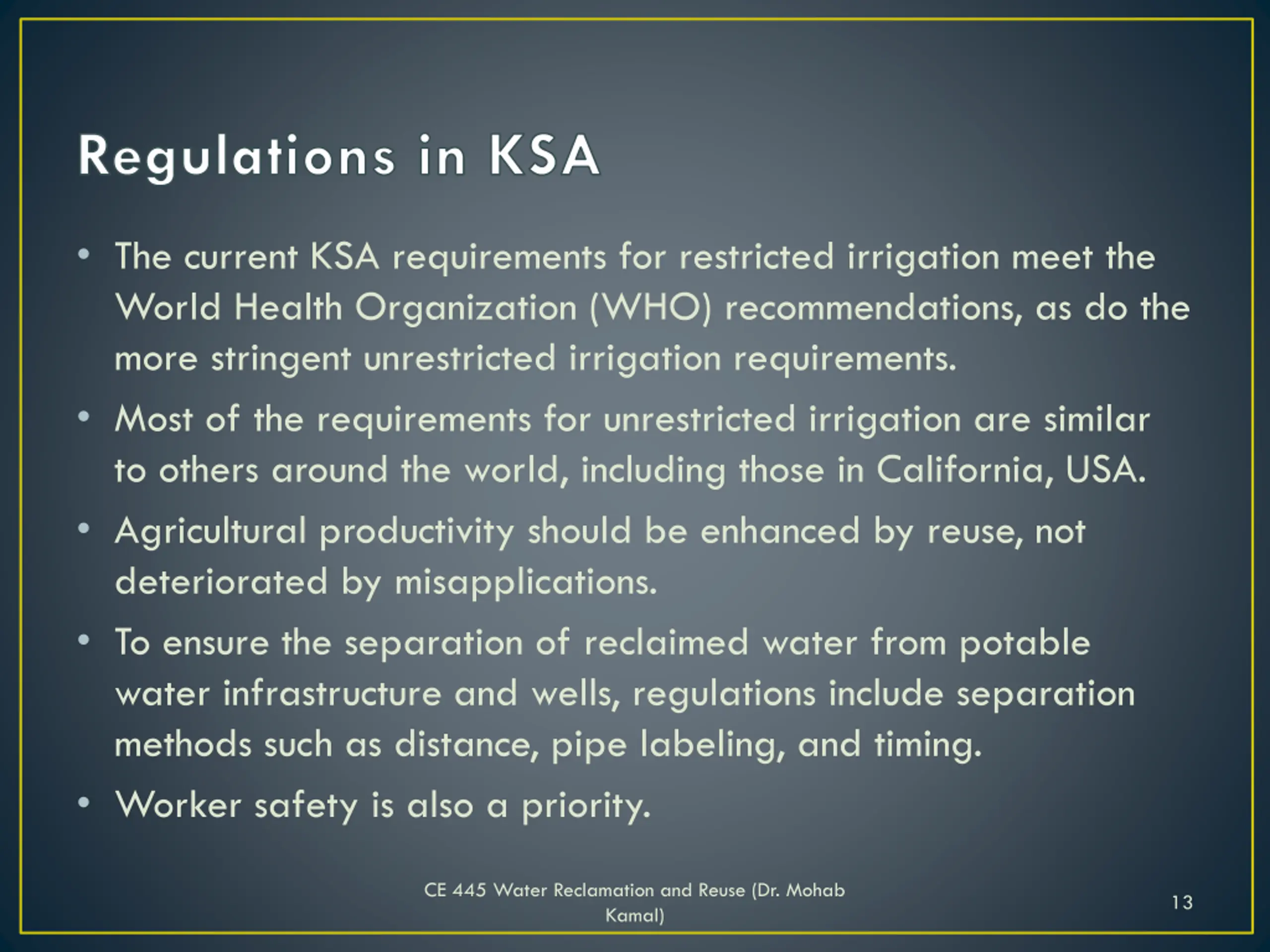 Regulations in KSA

• The current KSA requirements for restricted irrigation meet the World Health Organization (WHO) recommendations, as do the more stringent unrestricted irrigation requirements.

• Most of the requirements for unrestricted irrigation are similar to others around the world, including those in California, USA.

• Agricultural productivity should be enhanced by reuse, not deteriorated by misapplications.

• To ensure the separation of reclaimed water from potable water infrastructure and wells, regulations include separation methods such as distance, pipe labeling, and timing.

• Worker safety is also a priority.

CE 445 Water Reclamation and Reuse (Dr. Mohab Kamal)

13